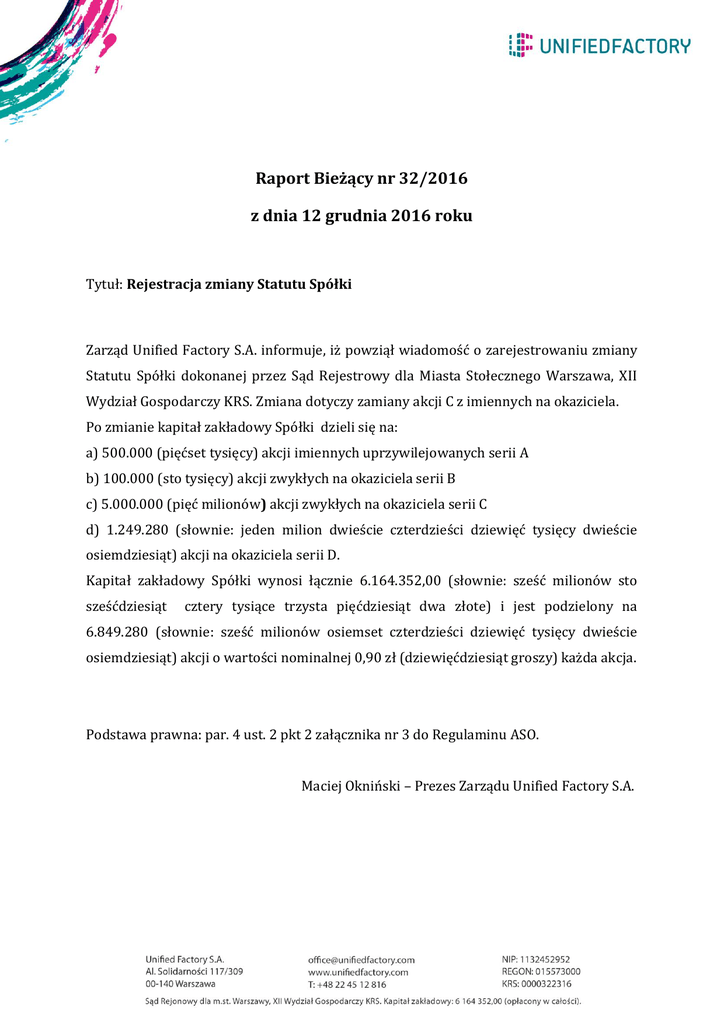 UNIFIEDFACTORY

Raport Bieżący nr 32/2016

z dnia 12 grudnia 2016 roku

Tytuł: Rejestracja zmiany Statutu Spółki

Zarząd Unified Factory S.A. informuje, iż powziął wiadomość o zarejestrowaniu zmiany Statutu Spółki dokonanej przez Sąd Rejestrowy dla Miasta Stołecznego Warszawa, XII Wydział Gospodarczy KRS. Zmiana dotyczy zamiany akcji C z imiennych na okaziciela.
Po zmianie kapitał zakładowy Spółki dzieli się na:
a) 500.000 (pięćset tysięcy) akcji imiennych uprzywilejowanych serii A
b) 100.000 (sto tysięcy) akcji zwykłych na okaziciela serii B
c) 5.000.000 (pięć milionów) akcji zwykłych na okaziciela serii C
d) 1.249.280 (słownie: jeden milion dwieście czterdzieści dziewięć tysięcy dwieście osiemdziesiąt) akcji na okaziciela serii D.
Kapitał zakładowy Spółki wynosi łącznie 6.164.352,00 (słownie: sześć milionów sto sześćdziesiąt cztery tysiące trzysta pięćdziesiąt dwa złote) i jest podzielony na 6.849.280 (słownie: sześć milionów osiemset czterdzieści dziewięć tysięcy dwieście osiemdziesiąt) akcji o wartości nominalnej 0,90 zł (dziewięćdziesiąt groszy) każda akcja.

Podstawa prawna: par. 4 ust. 2 pkt 2 załącznika nr 3 do Regulaminu ASO.

Maciej Okniński – Prezes Zarządu Unified Factory S.A.

Unified Factory S.A.
Al. Solidarności 117/309
00-140 Warszawa

office@unifiedfactory.com
www.unifiedfactory.com
T: +48 22 45 12 816

NIP: 1132452952
REGON: 015573000
KRS: 0000322316

Sąd Rejonowy dla m.st. Warszawy, XII Wydział Gospodarczy KRS. Kapitał zakładowy: 6 164 352,00 (opłacony w całości).